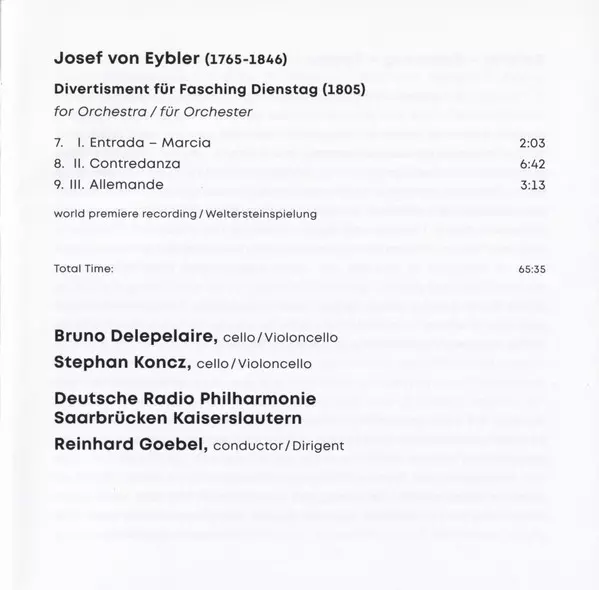 Josef von Eybler (1765-1846)

Divertisment für Fasching Dienstag (1805)
for Orchestra / für Orchester

7. I. Entrada – Marcia 2:03
8. II. Contredanza 6:42
9. III. Allemande 3:13

world premiere recording / Weltersteinspielung

Total Time: 65:35

Bruno Delepelaire, cello / Violoncello
Stephan Koncz, cello / Violoncello

Deutsche Radio Philharmonie
Saarbrücken Kaiserslautern
Reinhard Goebel, conductor / Dirigent